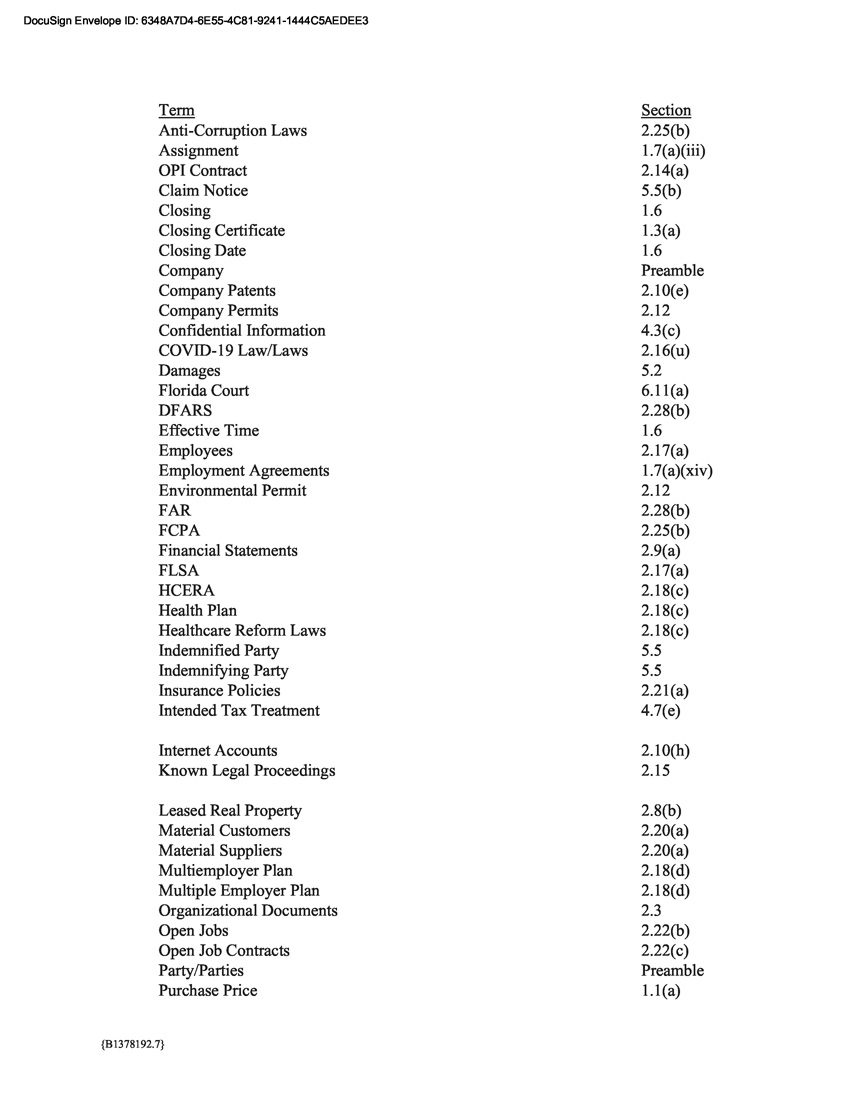 DocuSign Envelope ID: 6348A7D4-6E55-4C81-9241-1444C5AEDEE3

| Term | Section |
|---|---|
| Anti-Corruption Laws | 2.25(b) |
| Assignment | 1.7(a)(iii) |
| OPI Contract | 2.14(a) |
| Claim Notice | 5.5(b) |
| Closing | 1.6 |
| Closing Certificate | 1.3(a) |
| Closing Date | 1.6 |
| Company | Preamble |
| Company Patents | 2.10(e) |
| Company Permits | 2.12 |
| Confidential Information | 4.3(c) |
| COVID-19 Law/Laws | 2.16(u) |
| Damages | 5.2 |
| Florida Court | 6.11(a) |
| DFARS | 2.28(b) |
| Effective Time | 1.6 |
| Employees | 2.17(a) |
| Employment Agreements | 1.7(a)(xiv) |
| Environmental Permit | 2.12 |
| FAR | 2.28(b) |
| FCPA | 2.25(b) |
| Financial Statements | 2.9(a) |
| FLSA | 2.17(a) |
| HCERA | 2.18(c) |
| Health Plan | 2.18(c) |
| Healthcare Reform Laws | 2.18(c) |
| Indemnified Party | 5.5 |
| Indemnifying Party | 5.5 |
| Insurance Policies | 2.21(a) |
| Intended Tax Treatment | 4.7(e) |
| Internet Accounts | 2.10(h) |
| Known Legal Proceedings | 2.15 |
| Leased Real Property | 2.8(b) |
| Material Customers | 2.20(a) |
| Material Suppliers | 2.20(a) |
| Multiemployer Plan | 2.18(d) |
| Multiple Employer Plan | 2.18(d) |
| Organizational Documents | 2.3 |
| Open Jobs | 2.22(b) |
| Open Job Contracts | 2.22(c) |
| Party/Parties | Preamble |
| Purchase Price | 1.1(a) |

{B1378192.7}